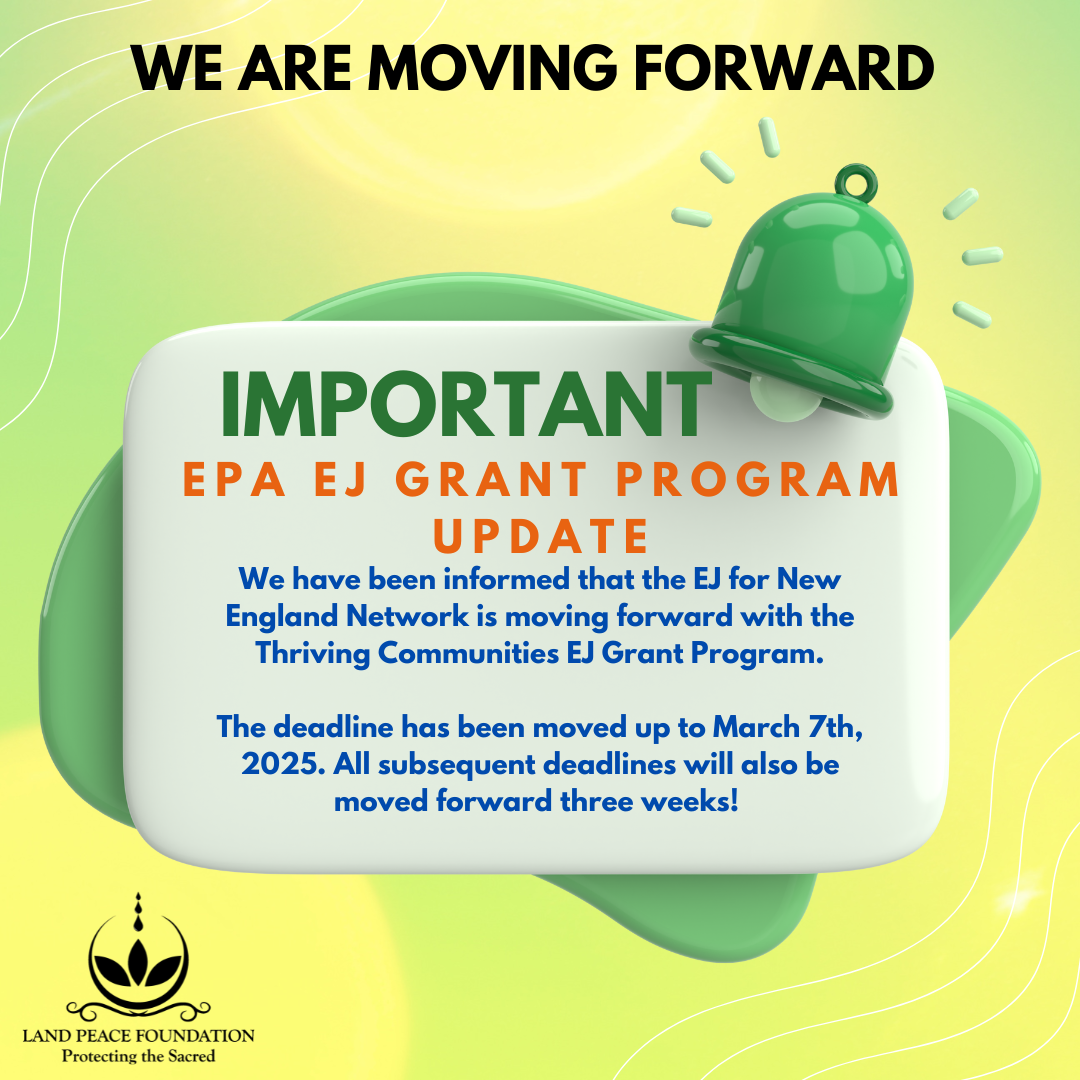 WE ARE MOVING FORWARD

IMPORTANT

EPA EJ GRANT PROGRAM UPDATE

We have been informed that the EJ for New England Network is moving forward with the Thriving Communities EJ Grant Program.

The deadline has been moved up to March 7th, 2025. All subsequent deadlines will also be moved forward three weeks!

LAND PEACE FOUNDATION
Protecting the Sacred